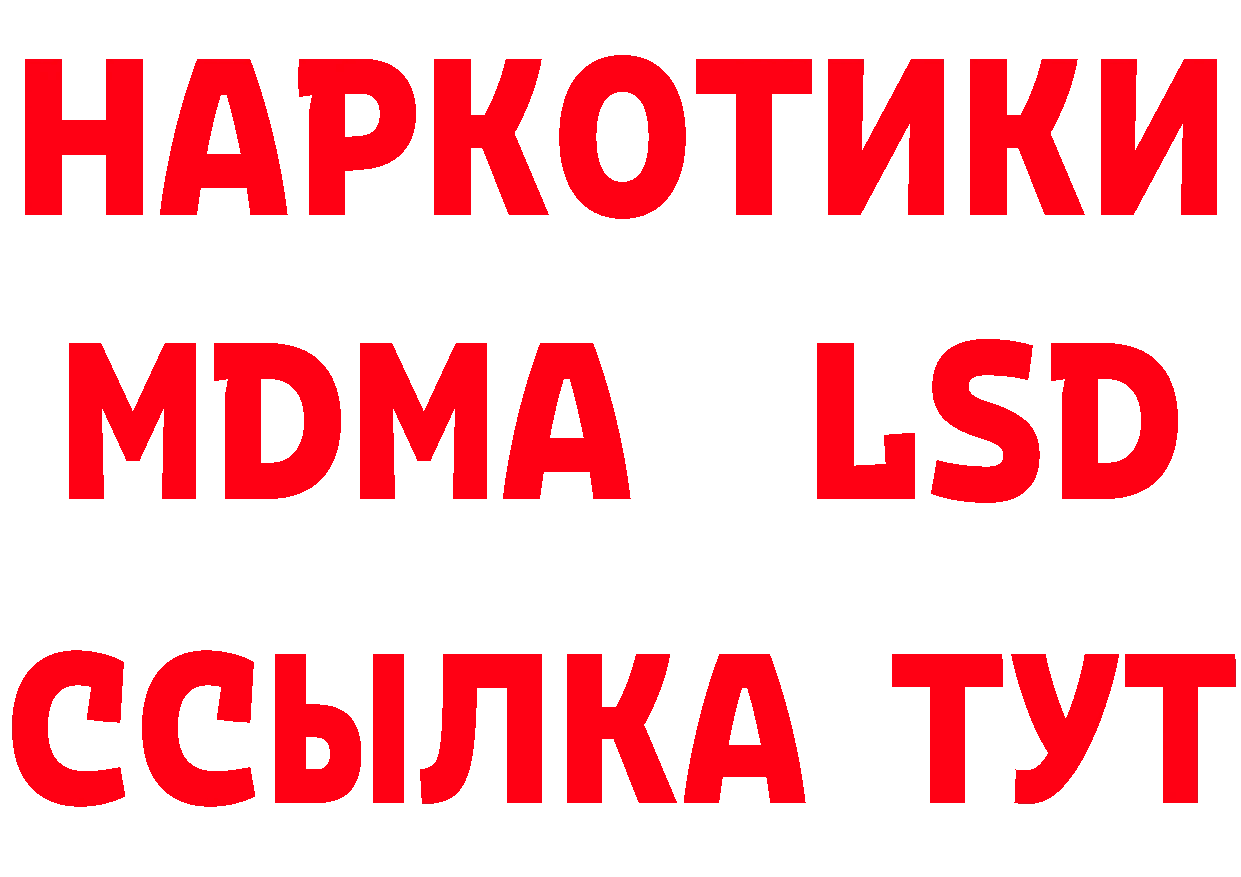 НАРКОТИКИ
MDMA LSD
ССЫЛКА ТУТ